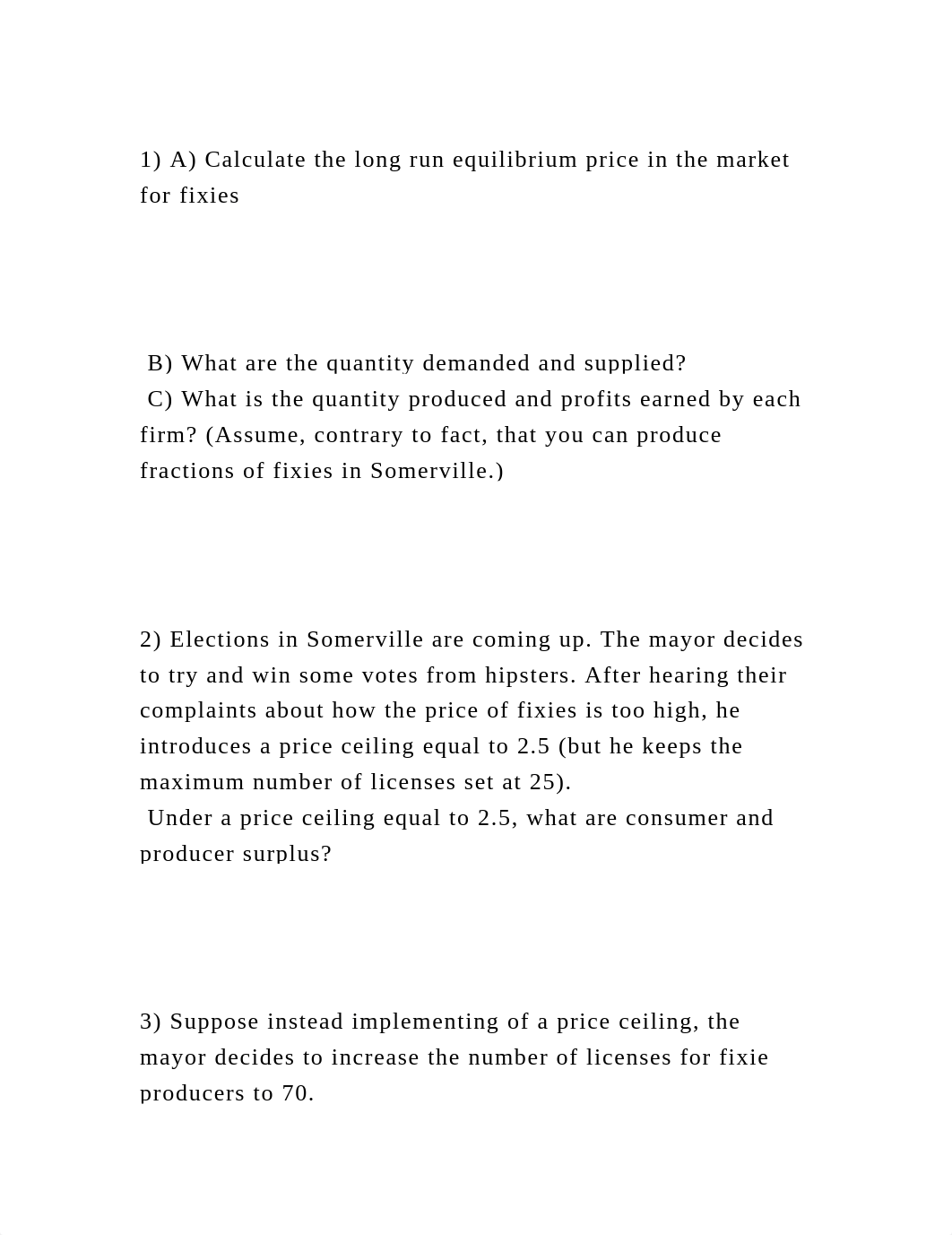 1) A) Calculate the long run equilibrium price in the market for fixies

B) What are the quantity demanded and supplied?
C) What is the quantity produced and profits earned by each firm? (Assume, contrary to fact, that you can produce fractions of fixies in Somerville.)

2) Elections in Somerville are coming up. The mayor decides to try and win some votes from hipsters. After hearing their complaints about how the price of fixies is too high, he introduces a price ceiling equal to 2.5 (but he keeps the maximum number of licenses set at 25).
Under a price ceiling equal to 2.5, what are consumer and producer surplus?

3) Suppose instead implementing of a price ceiling, the mayor decides to increase the number of licenses for fixie producers to 70.